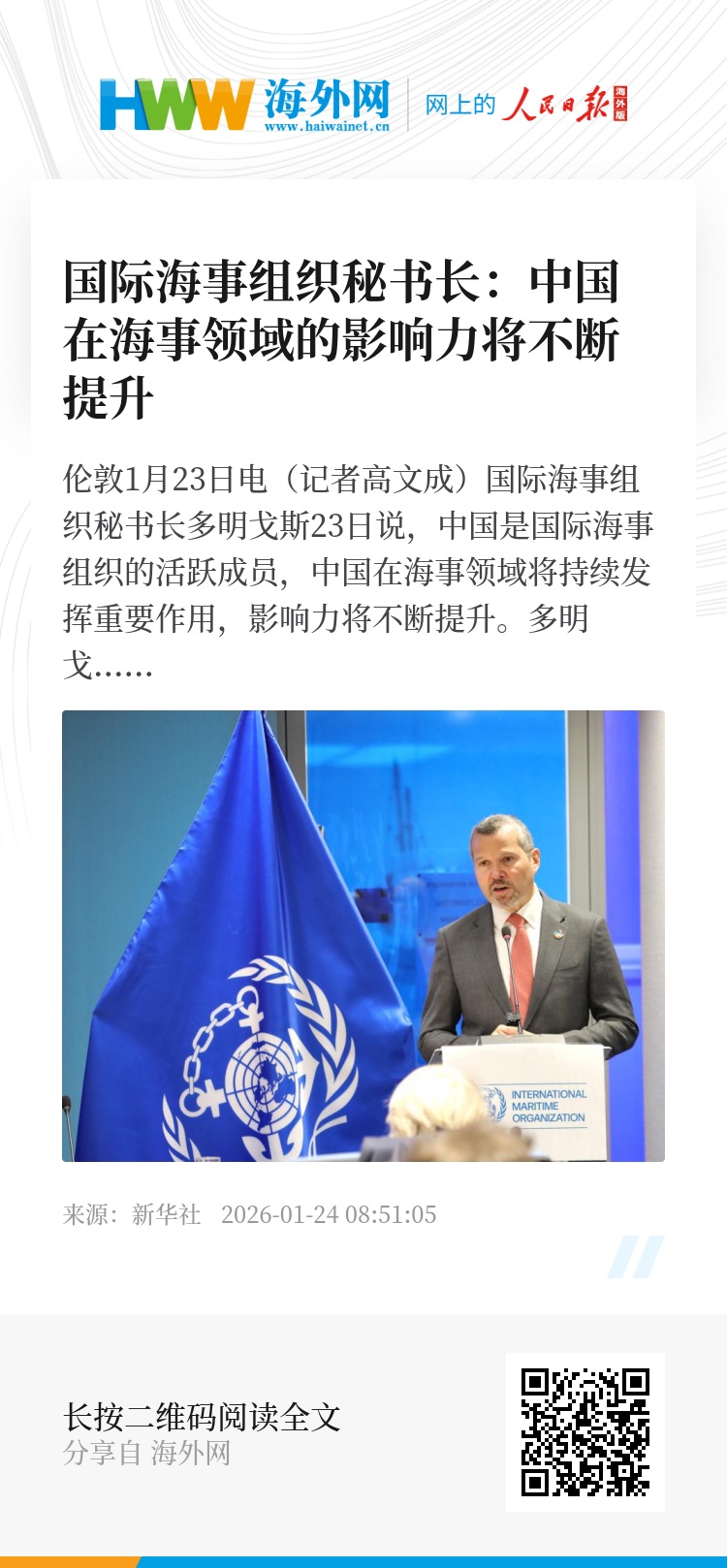 HWW 海外网 www.haiwainet.cn

网上的 人民日报 海外版

国际海事组织秘书长：中国在海事领域的影响力将不断提升

伦敦1月23日电（记者高文成）国际海事组织秘书长多明戈斯23日说，中国是国际海事组织的活跃成员，中国在海事领域将持续发挥重要作用，影响力将不断提升。多明戈......

INTERNATIONAL MARITIME ORGANIZATION

来源：新华社 2026-01-24 08:51:05

长按二维码阅读全文
分享自 海外网